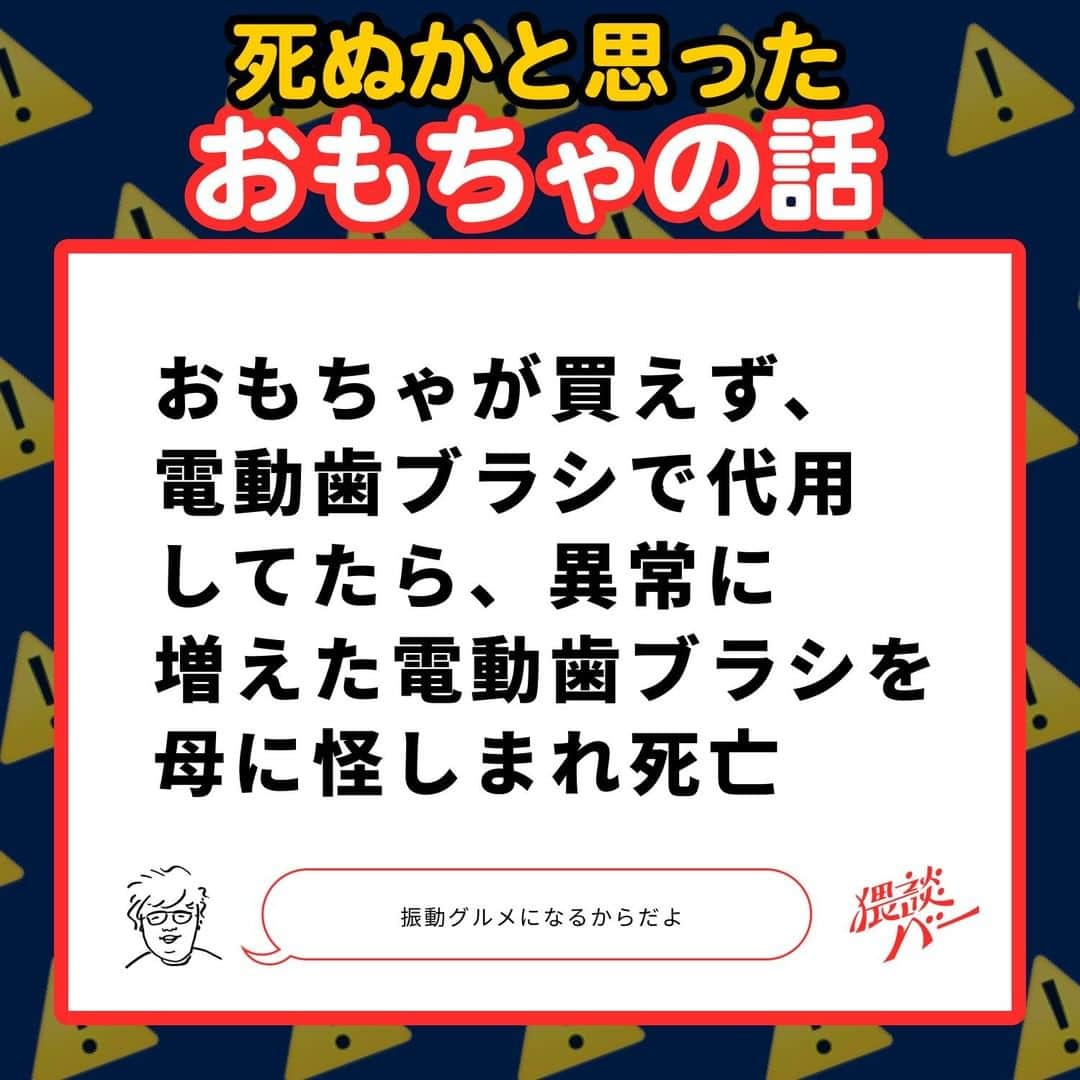 死ぬかと思った
おもちゃの話

おもちゃが買えず、電動歯ブラシで代用してたら、異常に増えた電動歯ブラシを母に怪しまれ死亡

振動グルメになるからだよ

猥談バー